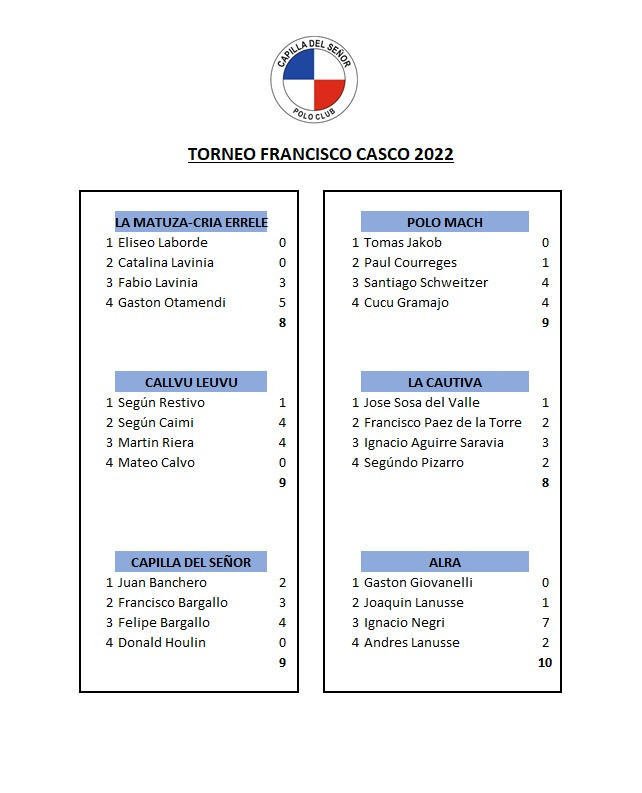 CAPILLA DEL SEÑOR
POLO CLUB

TORNEO FRANCISCO CASCO 2022

LA MATUZA-CRIA ERRELE
1 Eliseo Laborde 0
2 Catalina Lavinia 0
3 Fabio Lavinia 3
4 Gaston Otamendi 5
8

CALLVU LEUVU
1 Según Restivo 1
2 Según Caimi 4
3 Martin Riera 4
4 Mateo Calvo 0
9

CAPILLA DEL SEÑOR
1 Juan Banchero 2
2 Francisco Bargallo 3
3 Felipe Bargallo 4
4 Donald Houlin 0
9

POLO MACH
1 Tomas Jakob 0
2 Paul Courreges 1
3 Santiago Schweitzer 4
4 Cucu Gramajo 4
9

LA CAUTIVA
1 Jose Sosa del Valle 1
2 Francisco Paez de la Torre 2
3 Ignacio Aguirre Saravia 3
4 Segúndo Pizarro 2
8

ALRA
1 Gaston Giovanelli 0
2 Joaquin Lanusse 1
3 Ignacio Negri 7
4 Andres Lanusse 2
10